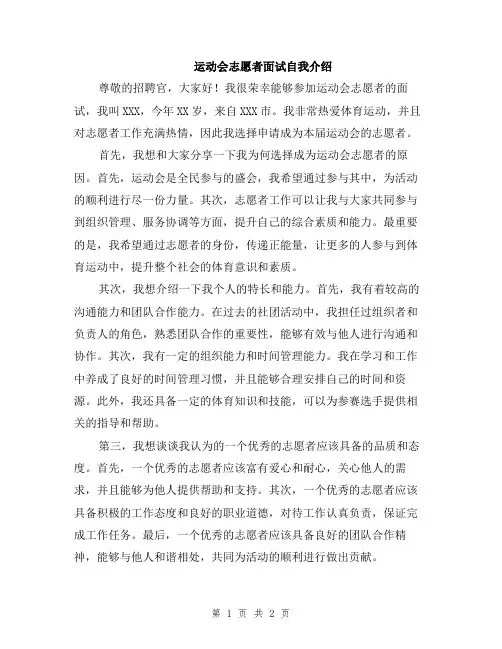 运动会志愿者面试自我介绍

尊敬的招聘官，大家好！我很荣幸能够参加运动会志愿者的面试，我叫XXX，今年XX岁，来自XXX市。我非常热爱体育运动，并且对志愿者工作充满热情，因此我选择申请成为本届运动会的志愿者。

首先，我想和大家分享一下我为何选择成为运动会志愿者的原因。首先，运动会是全民参与的盛会，我希望通过参与其中，为活动的顺利进行尽一份力量。其次，志愿者工作可以让我与大家共同参与到组织管理、服务协调等方面，提升自己的综合素质和能力。最重要的是，我希望通过志愿者的身份，传递正能量，让更多的人参与到体育运动中，提升整个社会的体育意识和素质。

其次，我想介绍一下我个人的特长和能力。首先，我有着较高的沟通能力和团队合作能力。在过去的社团活动中，我担任过组织者和负责人的角色，熟悉团队合作的重要性，能够有效与他人进行沟通和协作。其次，我有一定的组织能力和时间管理能力。我在学习和工作中养成了良好的时间管理习惯，并且能够合理安排自己的时间和资源。此外，我还具备一定的体育知识和技能，可以为参赛选手提供相关的指导和帮助。

第三，我想谈谈我认为的一个优秀的志愿者应该具备的品质和态度。首先，一个优秀的志愿者应该富有爱心和耐心，关心他人的需求，并且能够为他人提供帮助和支持。其次，一个优秀的志愿者应该具备积极的工作态度和良好的职业道德，对待工作认真负责，保证完成工作任务。最后，一个优秀的志愿者应该具备良好的团队合作精神，能够与他人和谐相处，共同为活动的顺利进行做出贡献。

第 1 页 共 2 页